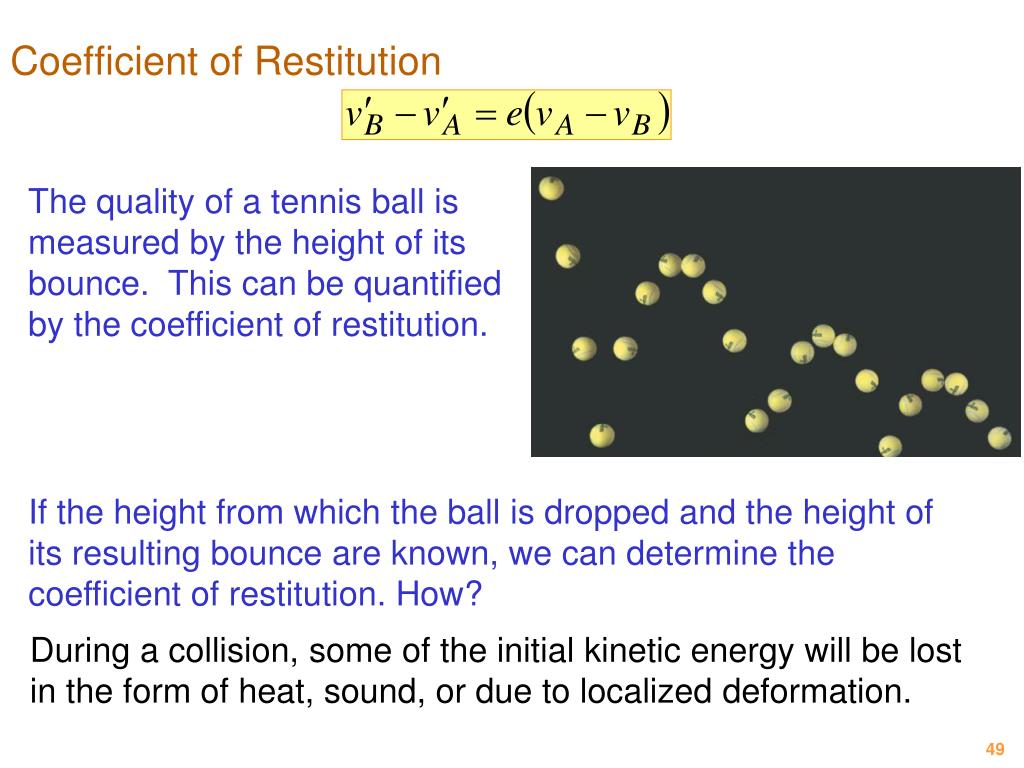 Coefficient of Restitution

$v'_B - v'_A = e(v_A - v_B)$

The quality of a tennis ball is measured by the height of its bounce. This can be quantified by the coefficient of restitution.

If the height from which the ball is dropped and the height of its resulting bounce are known, we can determine the coefficient of restitution. How?

During a collision, some of the initial kinetic energy will be lost in the form of heat, sound, or due to localized deformation.

49